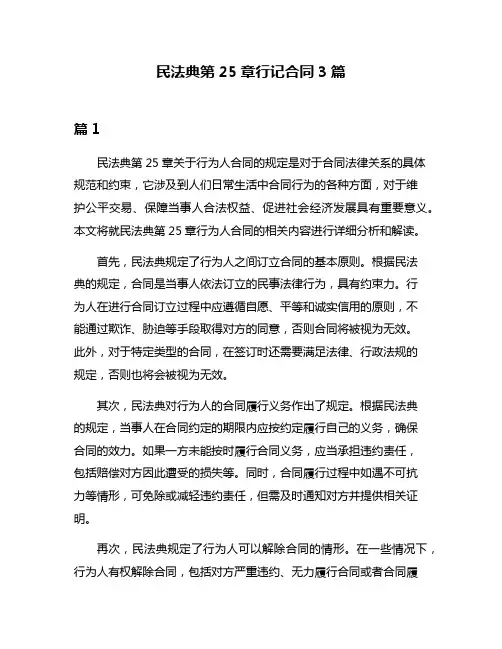 民法典第 25 章行记合同 3 篇

篇 1

民法典第 25 章关于行为人合同的规定是对于合同法律关系的具体规范和约束，它涉及到人们日常生活中合同行为的各种方面，对于维护公平交易、保障当事人合法权益、促进社会经济发展具有重要意义。本文将就民法典第 25 章行为人合同的相关内容进行详细分析和解读。

首先，民法典规定了行为人之间订立合同的基本原则。根据民法典的规定，合同是当事人依法订立的民事法律行为，具有约束力。行为人在进行合同订立过程中应遵循自愿、平等和诚实信用的原则，不能通过欺诈、胁迫等手段取得对方的同意，否则合同将被视为无效。此外，对于特定类型的合同，在签订时还需要满足法律、行政法规的规定，否则也将会被视为无效。

其次，民法典对行为人的合同履行义务作出了规定。根据民法典的规定，当事人在合同约定的期限内应按约定履行自己的义务，确保合同的效力。如果一方未能按时履行合同义务，应当承担违约责任，包括赔偿对方因此遭受的损失等。同时，合同履行过程中如遇不可抗力等情形，可免除或减轻违约责任，但需及时通知对方并提供相关证明。

再次，民法典规定了行为人可以解除合同的情形。在一些情况下，行为人有权解除合同，包括对方严重违约、无力履行合同或者合同履